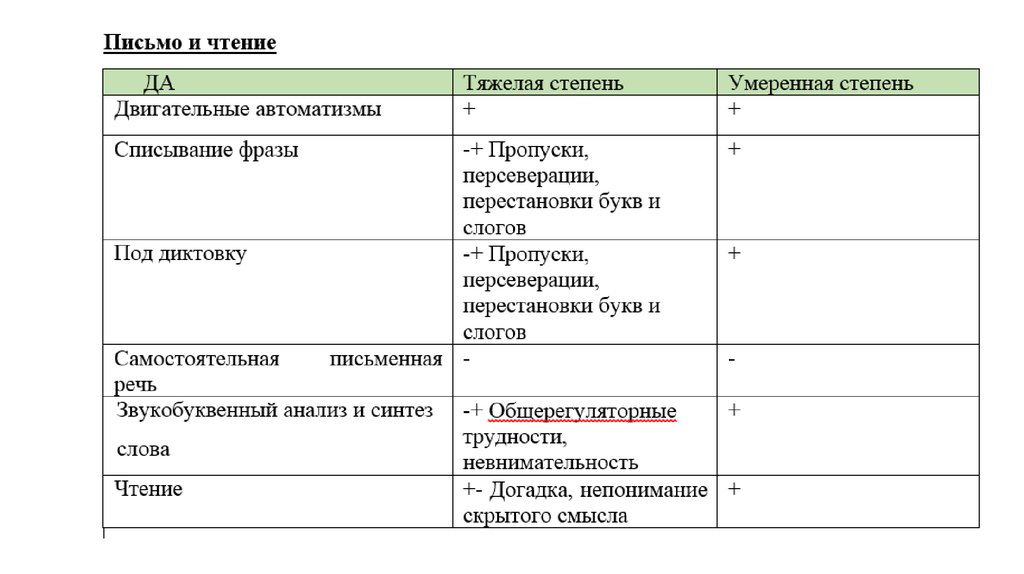 Письмо и чтение

| ДА | Тяжелая степень | Умеренная степень |
|---|---|---|
| Двигательные автоматизмы | + | + |
| Списывание фразы | -+ Пропуски, персеверации, перестановки букв и слогов | + |
| Под диктовку | -+ Пропуски, персеверации, перестановки букв и слогов | + |
| Самостоятельная письменная речь | - | - |
| Звукобуквенный анализ и синтез слова | -+ Общерегуляторные трудности, невнимательность | + |
| Чтение | +- Догадка, непонимание скрытого смысла | + |